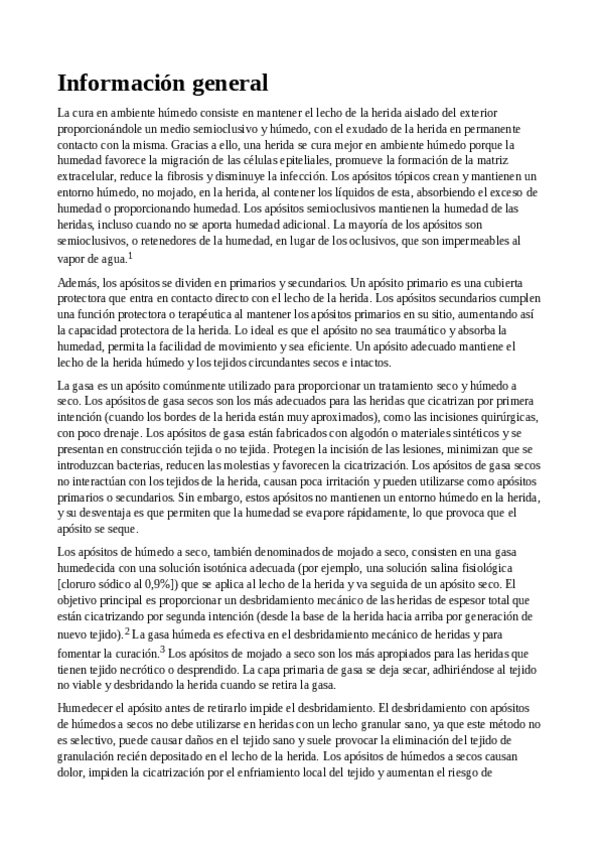 Información general

La cura en ambiente húmedo consiste en mantener el lecho de la herida aislado del exterior proporcionándole un medio semioclusivo y húmedo, con el exudado de la herida en permanente contacto con la misma. Gracias a ello, una herida se cura mejor en ambiente húmedo porque la humedad favorece la migración de las células epiteliales, promueve la formación de la matriz extracelular, reduce la fibrosis y disminuye la infección. Los apósitos tópicos crean y mantienen un entorno húmedo, no mojado, en la herida, al contener los líquidos de esta, absorbiendo el exceso de humedad o proporcionando humedad. Los apósitos semioclusivos mantienen la humedad de las heridas, incluso cuando no se aporta humedad adicional. La mayoría de los apósitos son semioclusivos, o retenedores de la humedad, en lugar de los oclusivos, que son impermeables al vapor de agua.$^1$

Además, los apósitos se dividen en primarios y secundarios. Un apósito primario es una cubierta protectora que entra en contacto directo con el lecho de la herida. Los apósitos secundarios cumplen una función protectora o terapéutica al mantener los apósitos primarios en su sitio, aumentando así la capacidad protectora de la herida. Lo ideal es que el apósito no sea traumático y absorba la humedad, permita la facilidad de movimiento y sea eficiente. Un apósito adecuado mantiene el lecho de la herida húmedo y los tejidos circundantes secos e intactos.

La gasa es un apósito comúnmente utilizado para proporcionar un tratamiento seco y húmedo a seco. Los apósitos de gasa secos son los más adecuados para las heridas que cicatrizan por primera intención (cuando los bordes de la herida están muy aproximados), como las incisiones quirúrgicas, con poco drenaje. Los apósitos de gasa están fabricados con algodón o materiales sintéticos y se presentan en construcción tejida o no tejida. Protegen la incisión de las lesiones, minimizan que se introduzcan bacterias, reducen las molestias y favorecen la cicatrización. Los apósitos de gasa secos no interactúan con los tejidos de la herida, causan poca irritación y pueden utilizarse como apósitos primarios o secundarios. Sin embargo, estos apósitos no mantienen un entorno húmedo en la herida, y su desventaja es que permiten que la humedad se evapore rápidamente, lo que provoca que el apósito se seque.

Los apósitos de húmedo a seco, también denominados de mojado a seco, consisten en una gasa humedecida con una solución isotónica adecuada (por ejemplo, una solución salina fisiológica [cloruro sódico al 0,9%]) que se aplica al lecho de la herida y va seguida de un apósito seco. El objetivo principal es proporcionar un desbridamiento mecánico de las heridas de espesor total que están cicatrizando por segunda intención (desde la base de la herida hacia arriba por generación de nuevo tejido).$^2$ La gasa húmeda es efectiva en el desbridamiento mecánico de heridas y para fomentar la curación.$^3$ Los apósitos de mojado a seco son los más apropiados para las heridas que tienen tejido necrótico o desprendido. La capa primaria de gasa se deja secar, adhiriéndose al tejido no viable y desbridando la herida cuando se retira la gasa.

Humedecer el apósito antes de retirarlo impide el desbridamiento. El desbridamiento con apósitos de húmedos a secos no debe utilizarse en heridas con un lecho granular sano, ya que este método no es selectivo, puede causar daños en el tejido sano y suele provocar la eliminación del tejido de granulación recién depositado en el lecho de la herida. Los apósitos de húmedos a secos causan dolor, impiden la cicatrización por el enfriamiento local del tejido y aumentan el riesgo de